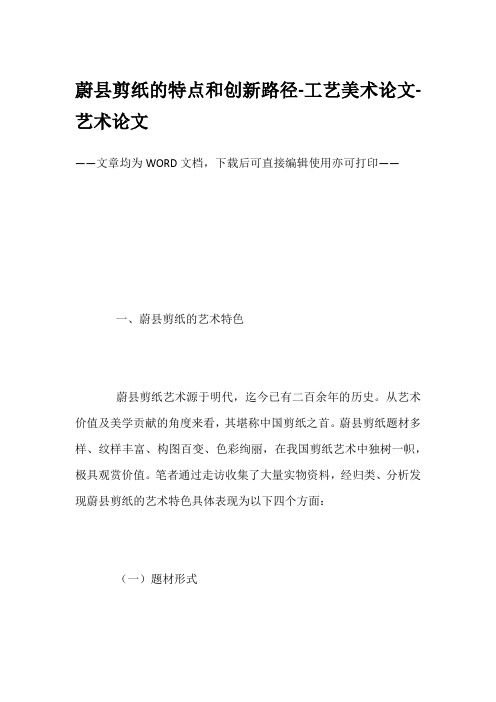 蔚县剪纸的特点和创新路径-工艺美术论文-艺术论文

——文章均为WORD文档，下载后可直接编辑使用亦可打印——

一、蔚县剪纸的艺术特色

蔚县剪纸艺术源于明代，迄今已有二百余年的历史。从艺术价值及美学贡献的角度来看，其堪称中国剪纸之首。蔚县剪纸题材多样、纹样丰富、构图百变、色彩绚丽，在我国剪纸艺术中独树一帜，极具观赏价值。笔者通过走访收集了大量实物资料，经归类、分析发现蔚县剪纸的艺术特色具体表现为以下四个方面：

（一）题材形式